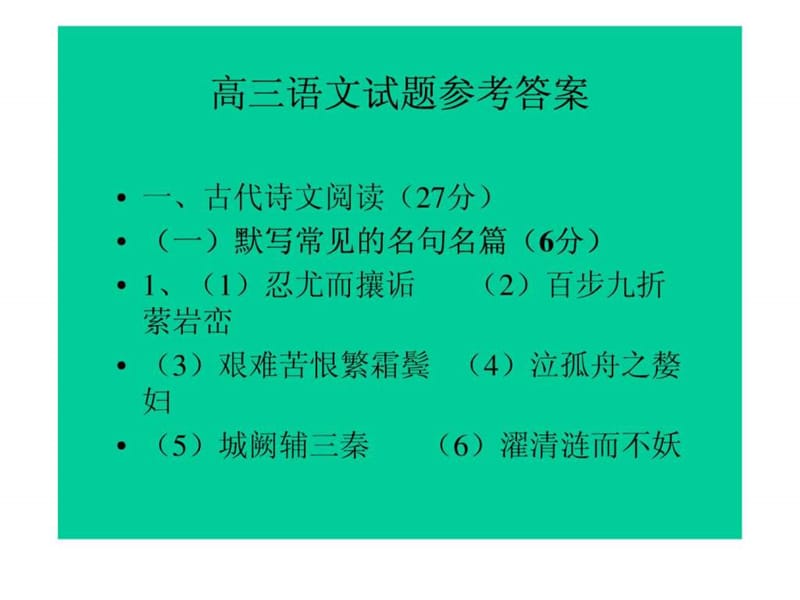 高三语文试题参考答案

• 一、古代诗文阅读（27分）

• （一）默写常见的名句名篇（6分）

• 1、（1）忍尤而攘诟　（2）百步九折萦岩峦

• （3）艰难苦恨繁霜鬓　（4）泣孤舟之嫠妇

• （5）城阙辅三秦　（6）濯清涟而不妖